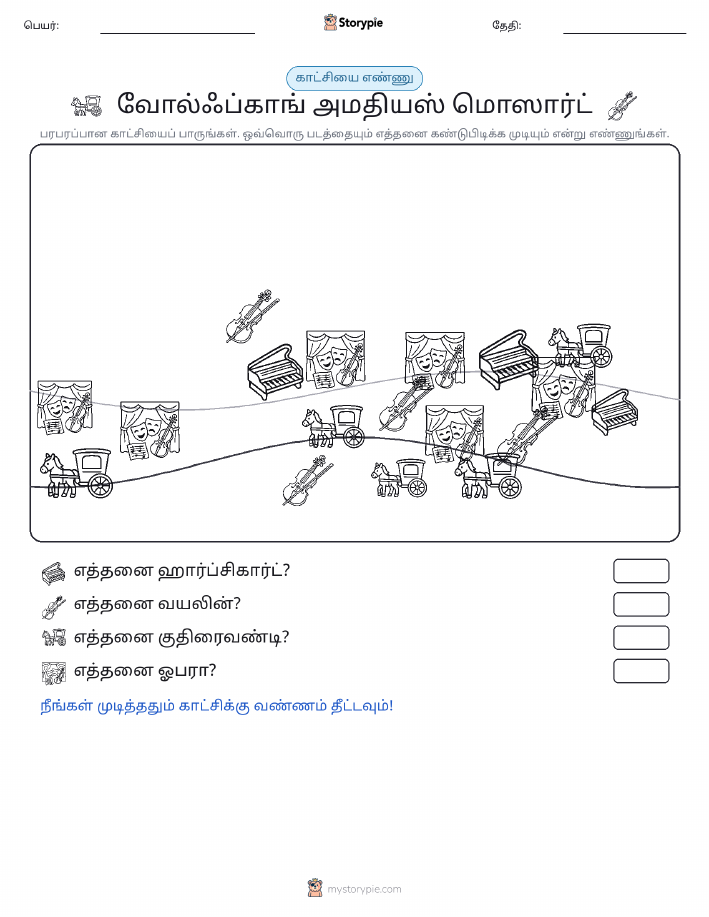 பெயர்: Storypie தேதி:

காட்சியை எண்ணு

வோல்ஃப்காங் அமதியஸ் மொஸார்ட்

பரபரப்பான காட்சியைப் பாருங்கள். ஒவ்வொரு படத்தையும் எத்தனை கண்டுபிடிக்க முடியும் என்று எண்ணுங்கள்.

எத்தனை ஹார்ப்சிகார்ட்?

எத்தனை வயலின்?

எத்தனை குதிரைவண்டி?

எத்தனை ஓபரா?

நீங்கள் முடித்ததும் காட்சிக்கு வண்ணம் தீட்டவும்!

mystorypie.com